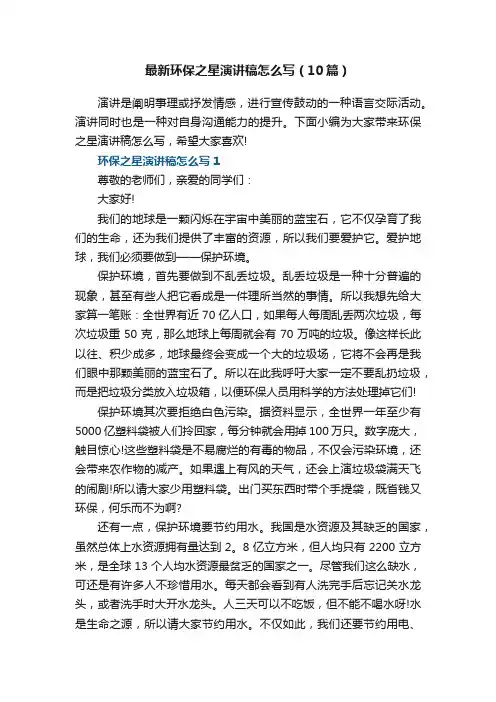 最新环保之星演讲稿怎么写（10篇）

演讲是阐明事理或抒发情感，进行宣传鼓动的一种语言交际活动。演讲同时也是一种对自身沟通能力的提升。下面小编为大家带来环保之星演讲稿怎么写，希望大家喜欢!

环保之星演讲稿怎么写 1

尊敬的老师们，亲爱的同学们：

大家好!

我们的地球是一颗闪烁在宇宙中美丽的蓝宝石，它不仅孕育了我们的生命，还为我们提供了丰富的资源，所以我们要爱护它。爱护地球，我们必须要做到——保护环境。

保护环境，首先要做到不乱丢垃圾。乱丢垃圾是一种十分普遍的现象，甚至有些人把它看成是一件理所当然的事情。所以我想先给大家算一笔账：全世界有近 70 亿人口，如果每人每周乱丢两次垃圾，每次垃圾重 50 克，那么地球上每周就会有 70 万吨的垃圾。像这样长此以往、积少成多，地球最终会变成一个大的垃圾场，它将不会再是我们眼中那颗美丽的蓝宝石了。所以在此我呼吁大家一定不要乱扔垃圾，而是把垃圾分类放入垃圾箱，以便环保人员用科学的方法处理掉它们!

保护环境其次要拒绝白色污染。据资料显示，全世界一年至少有 5000 亿塑料袋被人们拎回家，每分钟就会用掉 100 万只。数字庞大，触目惊心!这些塑料袋是不易腐烂的有毒的物品，不仅会污染环境，还会带来农作物的减产。如果遇上有风的天气，还会上演垃圾袋满天飞的闹剧!所以请大家少用塑料袋。出门买东西时带个手提袋，既省钱又环保，何乐而不为啊?

还有一点，保护环境要节约用水。我国是水资源及其缺乏的国家，虽然总体上水资源拥有量达到 2。8 亿立方米，但人均只有 2200 立方米，是全球 13 个人均水资源最贫乏的国家之一。尽管我们这么缺水，可还是有许多人不珍惜用水。每天都会看到有人洗完手后忘记关水龙头，或者洗手时大开水龙头。人三天可以不吃饭，但不能不喝水呀!水是生命之源，所以请大家节约用水。不仅如此，我们还要节约用电、